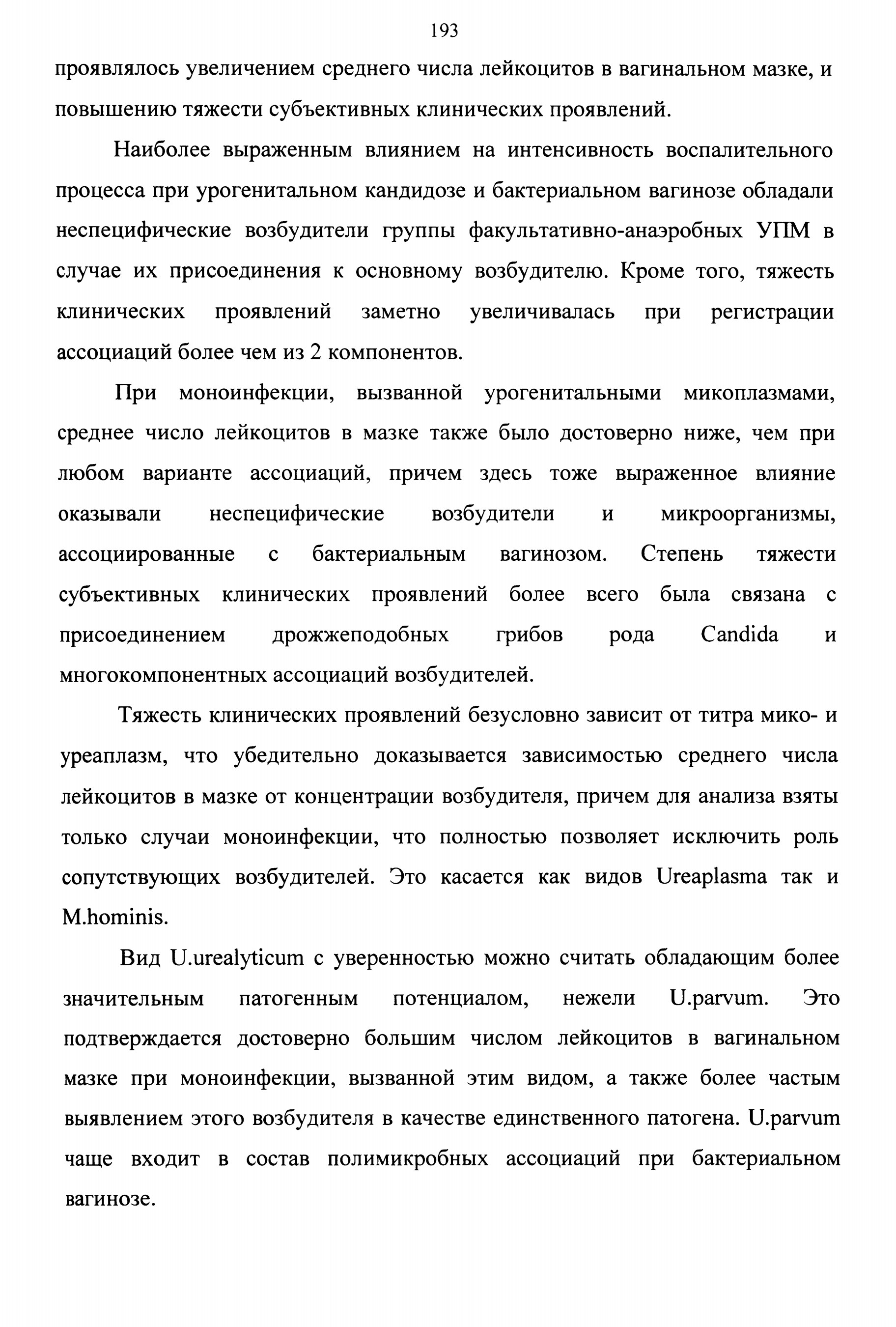 193

проявлялось увеличением среднего числа лейкоцитов в вагинальном мазке, и повышению тяжести субъективных клинических проявлений.

Наиболее выраженным влиянием на интенсивность воспалительного процесса при урогенитальном кандидозе и бактериальном вагинозе обладали неспецифические возбудители группы факультативно-анаэробных УПМ в случае их присоединения к основному возбудителю. Кроме того, тяжесть клинических проявлений заметно увеличивалась при регистрации ассоциаций более чем из 2 компонентов.

При моноинфекции, вызванной урогенитальными микоплазмами, среднее число лейкоцитов в мазке также было достоверно ниже, чем при любом варианте ассоциаций, причем здесь тоже выраженное влияние оказывали неспецифические возбудители и микроорганизмы, ассоциированные с бактериальным вагинозом. Степень тяжести субъективных клинических проявлений более всего была связана с присоединением дрожжеподобных грибов рода Candida и многокомпонентных ассоциаций возбудителей.

Тяжесть клинических проявлений безусловно зависит от титра мико- и уреаплазм, что убедительно доказывается зависимостью среднего числа лейкоцитов в мазке от концентрации возбудителя, причем для анализа взяты только случаи моноинфекции, что полностью позволяет исключить роль сопутствующих возбудителей. Это касается как видов Ureaplasma так и M.hominis.

Вид U.urealyticum с уверенностью можно считать обладающим более значительным патогенным потенциалом, нежели U.parvum. Это подтверждается достоверно большим числом лейкоцитов в вагинальном мазке при моноинфекции, вызванной этим видом, а также более частым выявлением этого возбудителя в качестве единственного патогена. U.parvum чаще входит в состав полимикробных ассоциаций при бактериальном вагинозе.